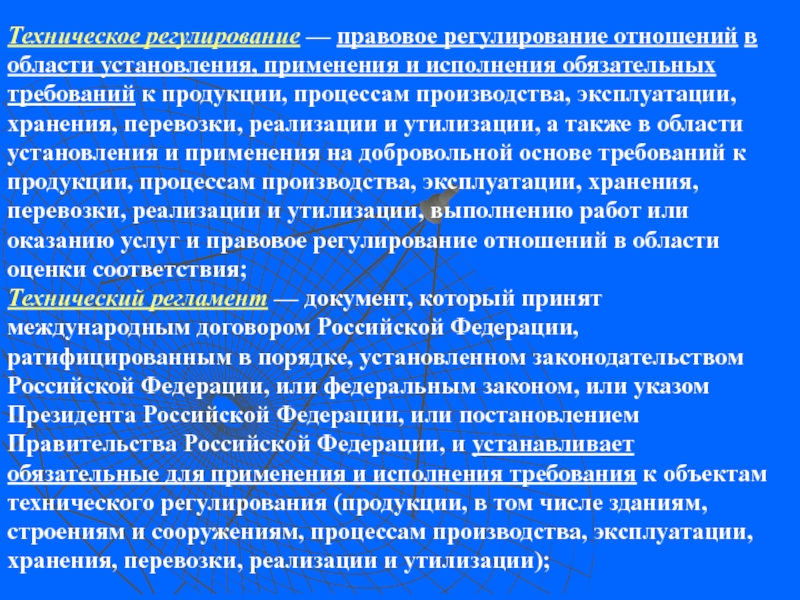 Техническое регулирование — правовое регулирование отношений в области установления, применения и исполнения обязательных требований к продукции, процессам производства, эксплуатации, хранения, перевозки, реализации и утилизации, а также в области установления и применения на добровольной основе требований к продукции, процессам производства, эксплуатации, хранения, перевозки, реализации и утилизации, выполнению работ или оказанию услуг и правовое регулирование отношений в области оценки соответствия;
Технический регламент — документ, который принят международным договором Российской Федерации, ратифицированным в порядке, установленном законодательством Российской Федерации, или федеральным законом, или указом Президента Российской Федерации, или постановлением Правительства Российской Федерации, и устанавливает обязательные для применения и исполнения требования к объектам технического регулирования (продукции, в том числе зданиям, строениям и сооружениям, процессам производства, эксплуатации, хранения, перевозки, реализации и утилизации);